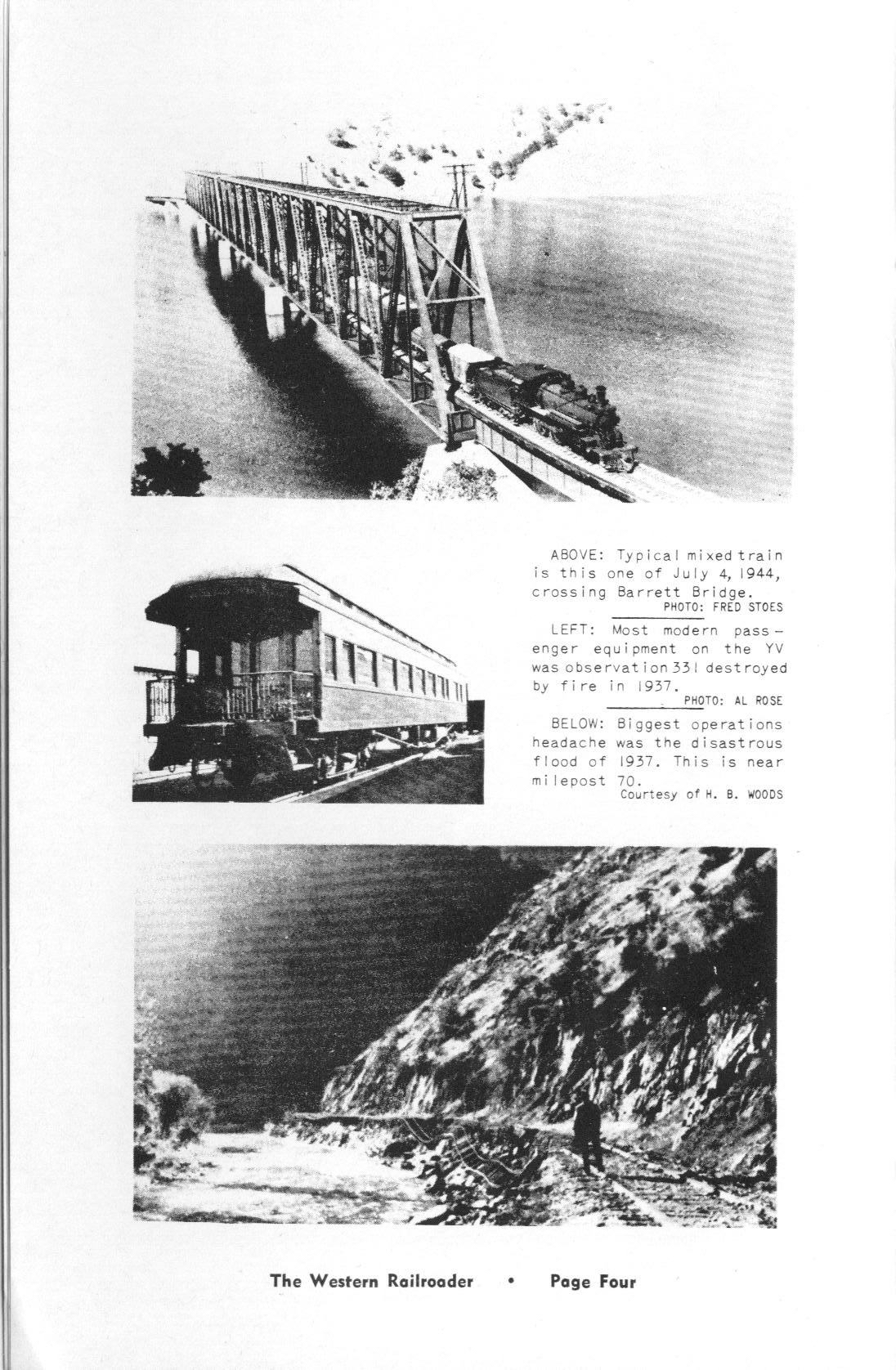 ABOVE: Typical mixed train is this one of July 4, 1944, crossing Barrett Bridge.
PHOTO: FRED STOES

LEFT: Most modern passenger equipment on the YV was observation 331 destroyed by fire in 1937.
PHOTO: AL ROSE

BELOW: Biggest operations headache was the disastrous flood of 1937. This is near milepost 70.
Courtesy of H. B. WOODS

The Western Railroader • Page Four